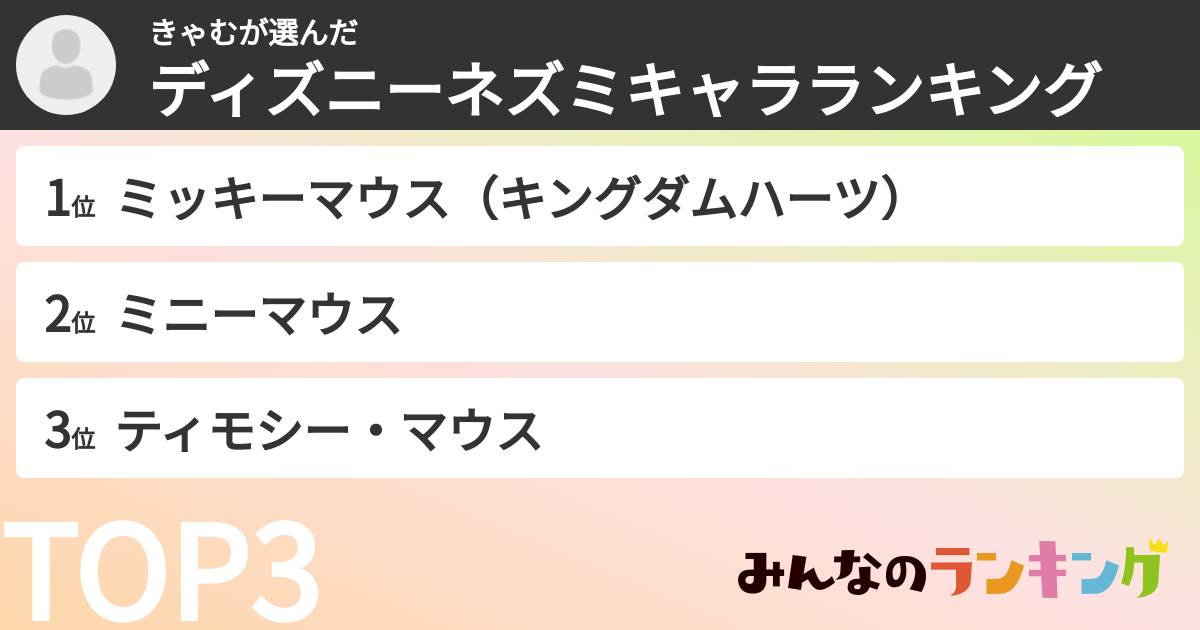 きゃむが選んだ
ディズニーネズミキャラランキング

1位 ミッキーマウス（キングダムハーツ）

2位 ミニーマウス

3位 ティモシー・マウス

TOP3

みんなのランキング